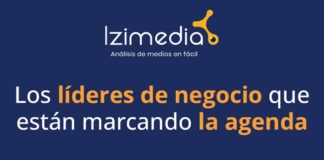 Izimedia
Análisis de medios en fácil

Los líderes de negocio que están marcando la agenda